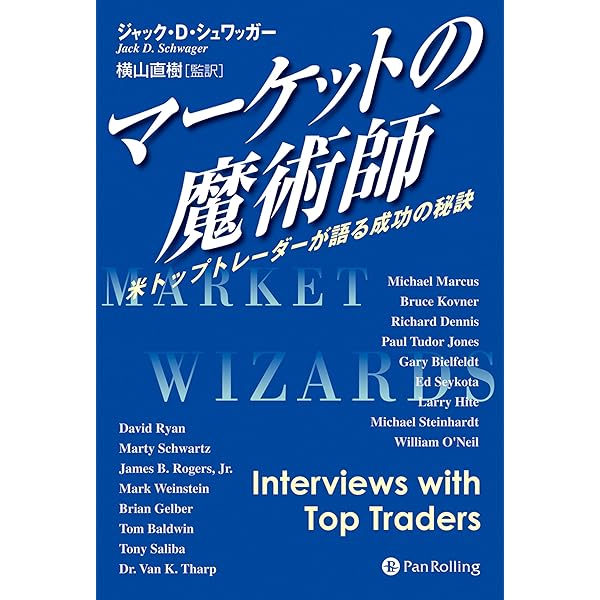 ジャック・D・シュワッガー
Jack D. Schwager
横山直樹［監訳］

マーケットの魔術師

米トップトレーダーが語る成功の秘訣

MARKET WIZARDS

Michael Marcus
Bruce Kovner
Richard Dennis
Paul Tudor Jones
Gary Bielfeldt
Ed Seykota
Larry Hite
Michael Steinhardt
William O'Neil

David Ryan
Marty Schwartz
James B. Rogers, Jr.
Mark Weinstein
Brian Gelber
Tom Baldwin
Tony Saliba
Dr. Van K. Tharp

Interviews with Top Traders

Pan Rolling